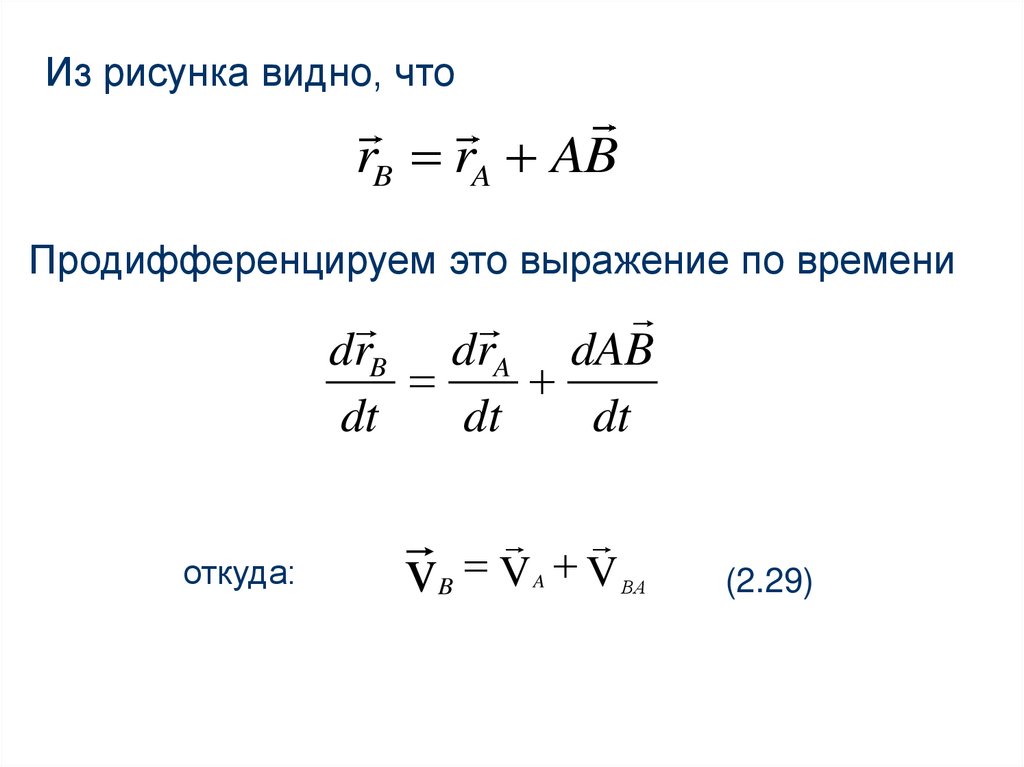 Из рисунка видно, что

$\vec{r}_B = \vec{r}_A + \vec{AB}$

Продифференцируем это выражение по времени

$\frac{d\vec{r}_B}{dt} = \frac{d\vec{r}_A}{dt} + \frac{d\vec{AB}}{dt}$

откуда: $\vec{V}_B = \vec{V}_A + \vec{V}_{BA}$ (2.29)